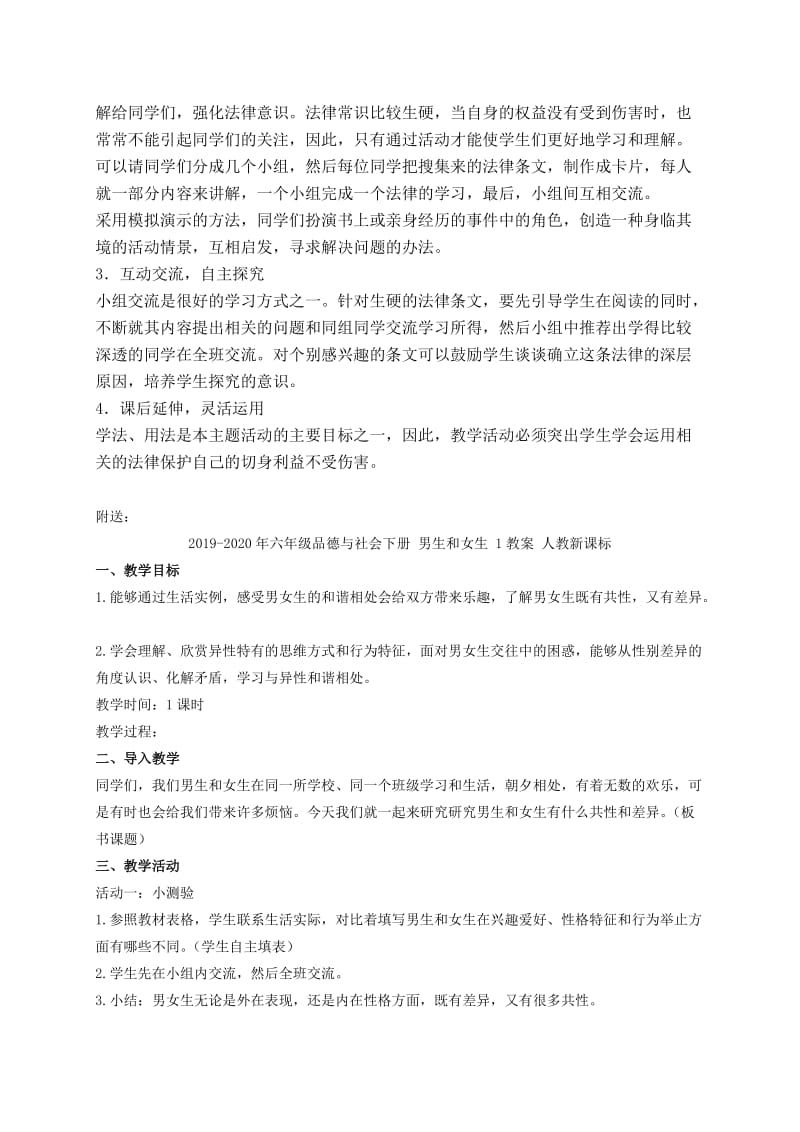 解给同学们，强化法律意识。法律常识比较生硬，当自身的权益没有受到伤害时，也常常不能引起同学们的关注，因此，只有通过活动才能使学生们更好地学习和理解。可以请同学们分成几个小组，然后每位同学把搜集来的法律条文，制作成卡片，每人就一部分内容来讲解，一个小组完成一个法律的学习，最后，小组间互相交流。

采用模拟演示的方法，同学们扮演书上或亲身经历的事件中的角色，创造一种身临其境的活动情景，互相启发，寻求解决问题的办法。

3．互动交流，自主探究

小组交流是很好的学习方式之一。针对生硬的法律条文，要先引导学生在阅读的同时，不断就其内容提出相关的问题和同组同学交流学习所得，然后小组中推荐出学得比较深透的同学在全班交流。对个别感兴趣的条文可以鼓励学生谈谈确立这条法律的深层原因，培养学生探究的意识。

4．课后延伸，灵活运用

学法、用法是本主题活动的主要目标之一，因此，教学活动必须突出学生学会运用相关的法律保护自己的切身利益不受伤害。

附送：

2019-2020年六年级品德与社会下册 男生和女生 1教案 人教新课标

一、教学目标

1.能够通过生活实例，感受男女生的和谐相处会给双方带来乐趣，了解男女生既有共性，又有差异。

2.学会理解、欣赏异性特有的思维方式和行为特征，面对男女生交往中的困惑，能够从性别差异的角度认识、化解矛盾，学习与异性和谐相处。

教学时间：1课时

教学过程：

二、导入教学

同学们，我们男生和女生在同一所学校、同一个班级学习和生活，朝夕相处，有着无数的欢乐，可是有时也会给我们带来许多烦恼。今天我们就一起来研究研究男生和女生有什么共性和差异。（板书课题）

三、教学活动

活动一：小测验

1.参照教材表格，学生联系生活实际，对比着填写男生和女生在兴趣爱好、性格特征和行为举止方面有哪些不同。（学生自主填表）

2.学生先在小组内交流，然后全班交流。

3.小结：男女生无论是外在表现，还是内在性格方面，既有差异，又有很多共性。